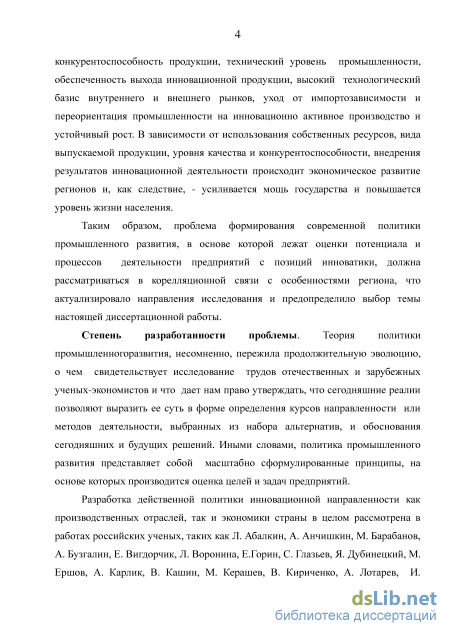 4

конкурентоспособность продукции, технический уровень промышленности, обеспеченность выхода инновационной продукции, высокий технологический базис внутреннего и внешнего рынков, уход от импортозависимости и переориентация промышленности на инновационно активное производство и устойчивый рост. В зависимости от использования собственных ресурсов, вида выпускаемой продукции, уровня качества и конкурентоспособности, внедрения результатов инновационной деятельности происходит экономическое развитие регионов и, как следствие, - усиливается мощь государства и повышается уровень жизни населения.

Таким образом, проблема формирования современной политики промышленного развития, в основе которой лежат оценки потенциала и процессов деятельности предприятий с позиций инноватики, должна рассматриваться в корелляционной связи с особенностями региона, что актуализировало направления исследования и предопределило выбор темы настоящей диссертационной работы.

Степень разработанности проблемы. Теория политики промышленногоразвития, несомненно, пережила продолжительную эволюцию, о чем свидетельствует исследование трудов отечественных и зарубежных ученых-экономистов и что дает нам право утверждать, что сегодняшние реалии позволяют выразить ее суть в форме определения курсов направленности или методов деятельности, выбранных из набора альтернатив, и обоснования сегодняшних и будущих решений. Иными словами, политика промышленного развития представляет собой масштабно сформулированные принципы, на основе которых производится оценка целей и задач предприятий.

Разработка действенной политики инновационной направленности как производственных отраслей, так и экономики страны в целом рассмотрена в работах российских ученых, таких как Л. Абалкин, А. Анчишкин, М. Барабанов, А. Бузгалин, Е. Вигдорчик, Л. Воронина, Е.Горин, С. Глазьев, Я. Дубинецкий, М. Ершов, А. Карлик, В. Кашин, М. Керашев, В. Кириченко, А. Лотарев, И.

dsLib.net
библиотека диссертаций